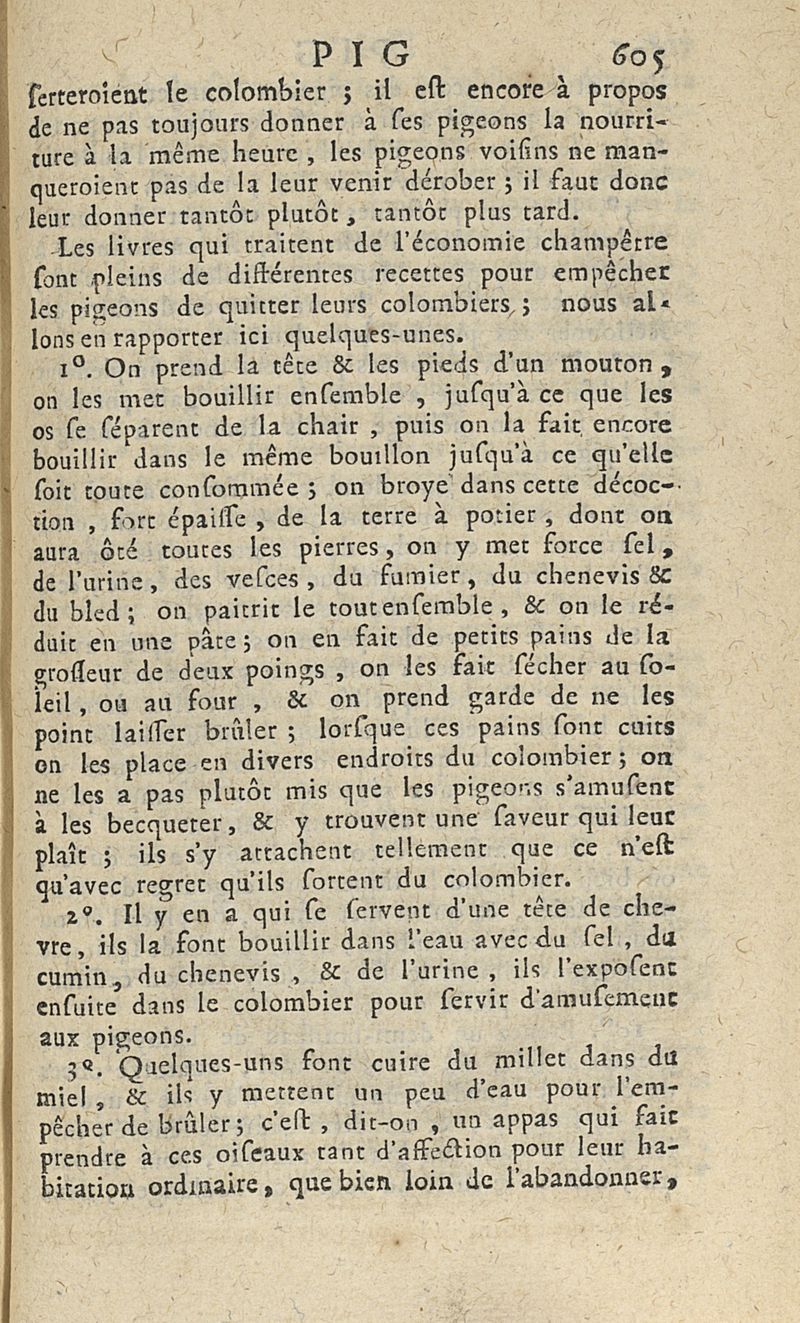 PIG 605

ſerteroient le colombier ; il eſt encore à propos de ne pas toujours donner à ſes pigeons la nourriture à la même heure, les pigeons voiſins ne manqueroient pas de la leur venir dérober ; il faut donc leur donner tantôt plutôt, tantôt plus tard.

Les livres qui traitent de l'économie champêtre ſont pleins de différentes recettes pour empêcher les pigeons de quitter leurs colombiers ; nous allons en rapporter ici quelques-unes.

1°. On prend la tête & les pieds d'un mouton, on les met bouillir enſemble, juſqu'à ce que les os ſe ſéparent de la chair, puis on la fait encore bouillir dans le même bouillon juſqu'à ce qu'elle ſoit toute conſommée ; on broye dans cette décoction, fort épaiſſe, de la terre à potier, dont on aura ôté toutes les pierres, on y met force ſel, de l'urine, des veſces, du fumier, du chenevis & du bled ; on paitrit le tout enſemble, & on le réduit en une pâte ; on en fait de petits pains de la groſſeur de deux poings, on les fait ſécher au ſoleil, ou au four, & on prend garde de ne les point laiſſer brûler ; lorſque ces pains ſont cuits on les place en divers endroits du colombier ; on ne les a pas plutôt mis que les pigeons s'amuſent à les becqueter, & y trouvent une ſaveur qui leur plaît ; ils s'y attachent tellement que ce n'eſt qu'avec regret qu'ils ſortent du colombier.

2°. Il y en a qui ſe ſervent d'une tête de chevre, ils la font bouillir dans l'eau avec du ſel, du cumin, du chenevis, & de l'urine, ils l'expoſent enſuite dans le colombier pour ſervir d'amuſement aux pigeons.

3°. Quelques-uns font cuire du millet dans du miel, & ils y mettent un peu d'eau pour l'empêcher de brûler ; c'eſt, dit-on, un appas qui fait prendre à ces oiſeaux tant d'affection pour leur habitation ordinaire, que bien loin de l'abandonner,